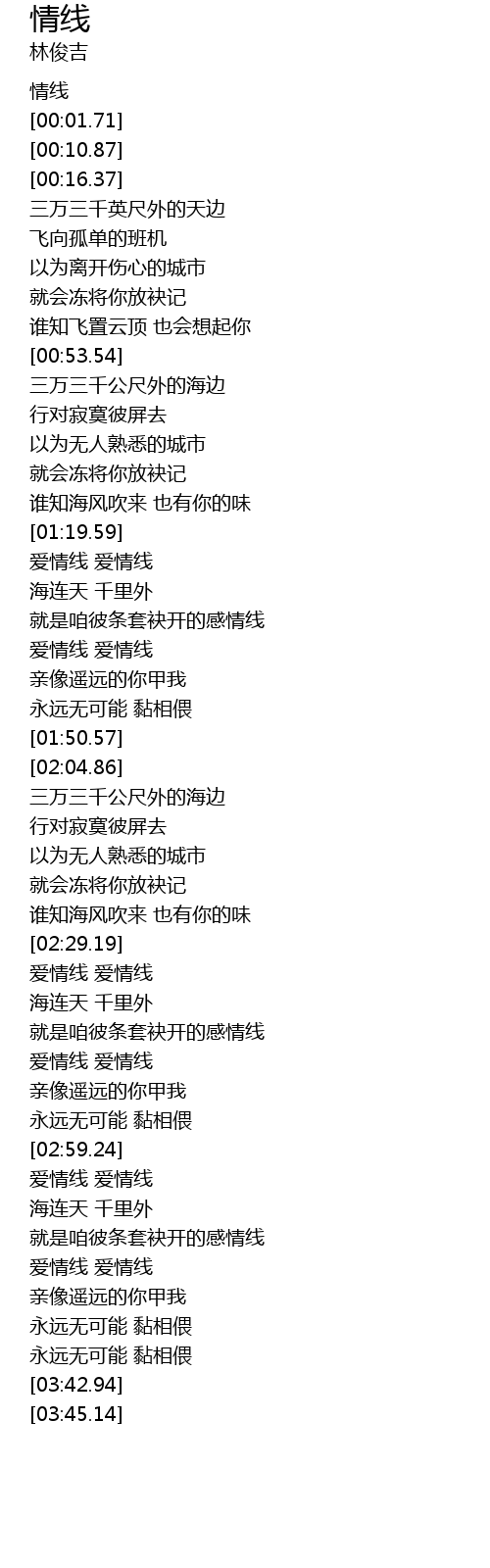 情线
林俊吉

情线
[00:01.71]
[00:10.87]
[00:16.37]
三万三千英尺外的天边
飞向孤单的班机
以为离开伤心的城市
就会冻将你放袂记
谁知飞置云顶 也会想起你
[00:53.54]
三万三千公尺外的海边
行对寂寞彼屏去
以为无人熟悉的城市
就会冻将你放袂记
谁知海风吹来 也有你的味
[01:19.59]
爱情线 爱情线
海连天 千里外
就是咱彼条套袂开的感情线
爱情线 爱情线
亲像遥远的你甲我
永远无可能 黏相偎
[01:50.57]
[02:04.86]
三万三千公尺外的海边
行对寂寞彼屏去
以为无人熟悉的城市
就会冻将你放袂记
谁知海风吹来 也有你的味
[02:29.19]
爱情线 爱情线
海连天 千里外
就是咱彼条套袂开的感情线
爱情线 爱情线
亲像遥远的你甲我
永远无可能 黏相偎
[02:59.24]
爱情线 爱情线
海连天 千里外
就是咱彼条套袂开的感情线
爱情线 爱情线
亲像遥远的你甲我
永远无可能 黏相偎
永远无可能 黏相偎
[03:42.94]
[03:45.14]